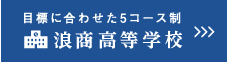 目標に合わせた5コース制
浪商高等学校
>>>